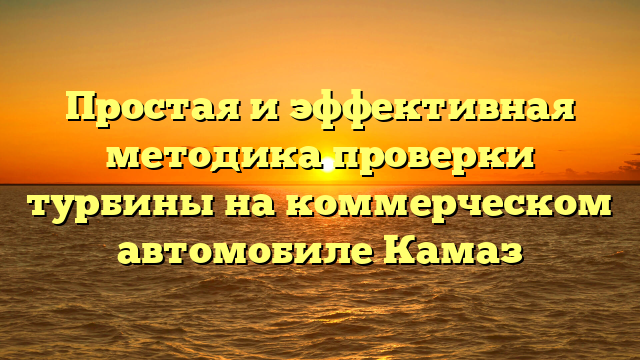 Простая и эффективная методика проверки турбины на коммерческом автомобиле Камаз